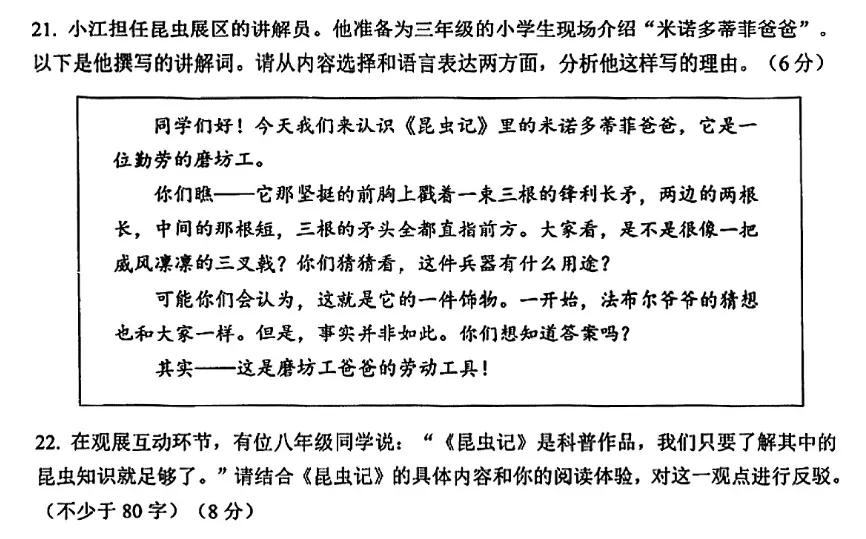 21. 小江担任昆虫展区的讲解员。他准备为三年级的小学生现场介绍“米诺多蒂菲爸爸”。以下是他撰写的讲解词。请从内容选择和语言表达两方面，分析他这样写的理由。（6分）

同学们好！今天我们来认识《昆虫记》里的米诺多蒂菲爸爸，它是一位勤劳的磨坊工。

你们瞧——它那坚挺的前胸上戳着一束三根的锋利长矛，两边的两根长，中间的那根短，三根的矛头全都直指前方。大家看，是不是很像一把威风凛凛的三叉戟？你们猜猜看，这件兵器有什么用途？

可能你们会认为，这就是它的一件饰物。一开始，法布尔爷爷的猜想也和大家一样。但是，事实并非如此。你们想知道答案吗？

其实——这是磨坊工爸爸的劳动工具！

22. 在观展互动环节，有位八年级同学说：“《昆虫记》是科普作品，我们只要了解其中的昆虫知识就足够了。”请结合《昆虫记》的具体内容和你的阅读体验，对这一观点进行反驳。（不少于80字）（8分）